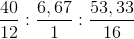 $\frac{40}{12} : \frac{6,67}{1} : \frac{53,33}{16}$